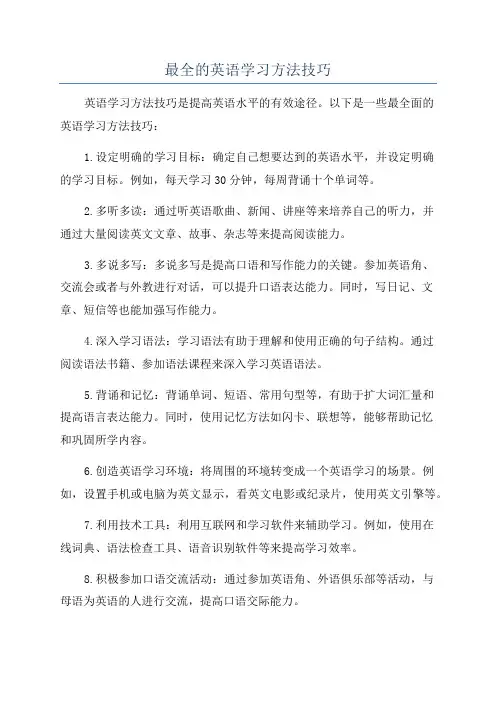 最全的英语学习方法技巧

英语学习方法技巧是提高英语水平的有效途径。以下是一些最全面的英语学习方法技巧：

1.设定明确的学习目标：确定自己想要达到的英语水平，并设定明确的学习目标。例如，每天学习30分钟，每周背诵十个单词等。

2.多听多读：通过听英语歌曲、新闻、讲座等来培养自己的听力，并通过大量阅读英文文章、故事、杂志等来提高阅读能力。

3.多说多写：多说多写是提高口语和写作能力的关键。参加英语角、交流会或者与外教进行对话，可以提升口语表达能力。同时，写日记、文章、短信等也能加强写作能力。

4.深入学习语法：学习语法有助于理解和使用正确的句子结构。通过阅读语法书籍、参加语法课程来深入学习英语语法。

5.背诵和记忆：背诵单词、短语、常用句型等，有助于扩大词汇量和提高语言表达能力。同时，使用记忆方法如闪卡、联想等，能够帮助记忆和巩固所学内容。

6.创造英语学习环境：将周围的环境转变成一个英语学习的场景。例如，设置手机或电脑为英文显示，看英文电影或纪录片，使用英文引擎等。

7.利用技术工具：利用互联网和学习软件来辅助学习。例如，使用在线词典、语法检查工具、语音识别软件等来提高学习效率。

8.积极参加口语交流活动：通过参加英语角、外语俱乐部等活动，与母语为英语的人进行交流，提高口语交际能力。